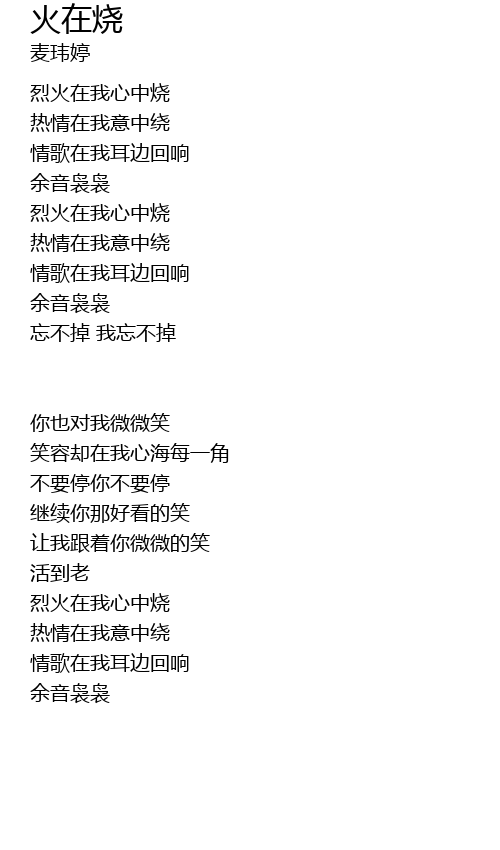 火在烧
麦玮婷

烈火在我心中烧
热情在我意中绕
情歌在我耳边回响
余音袅袅
烈火在我心中烧
热情在我意中绕
情歌在我耳边回响
余音袅袅
忘不掉 我忘不掉

你也对我微微笑
笑容却在我心海每一角
不要停你不要停
继续你那好看的笑
让我跟着你微微的笑
活到老
烈火在我心中烧
热情在我意中绕
情歌在我耳边回响
余音袅袅